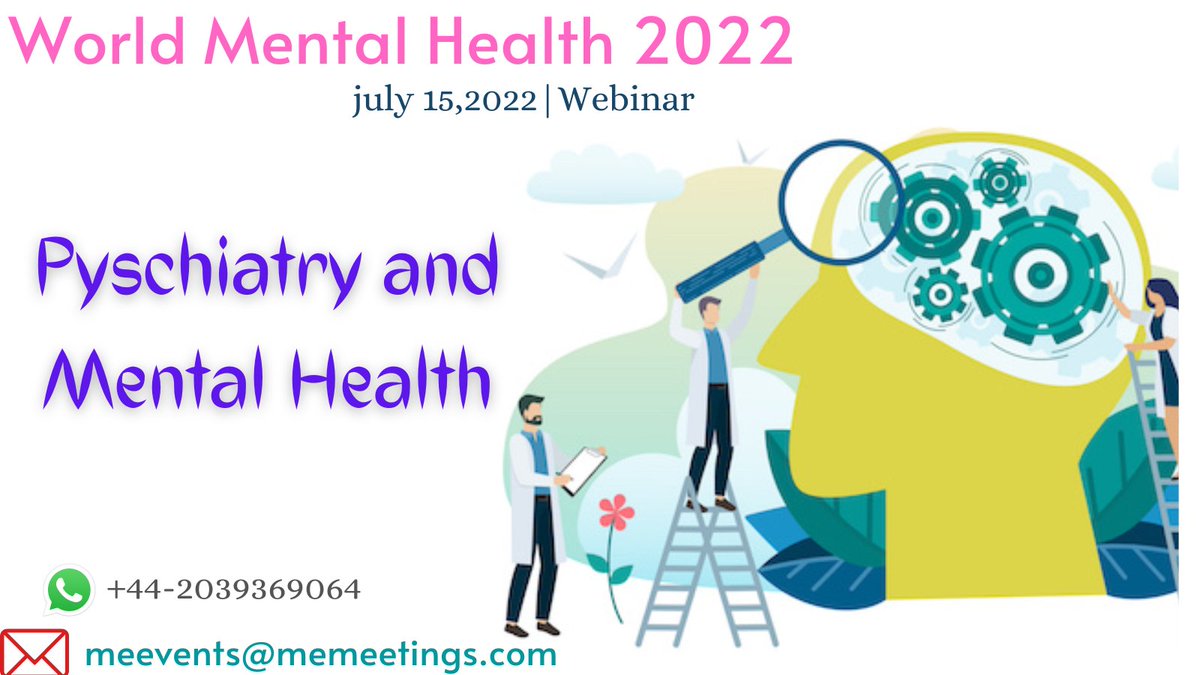 World Mental Health 2022

july 15,2022 | Webinar

Pyschiatry and Mental Health

+44-2039369064

meevents@memeetings.com